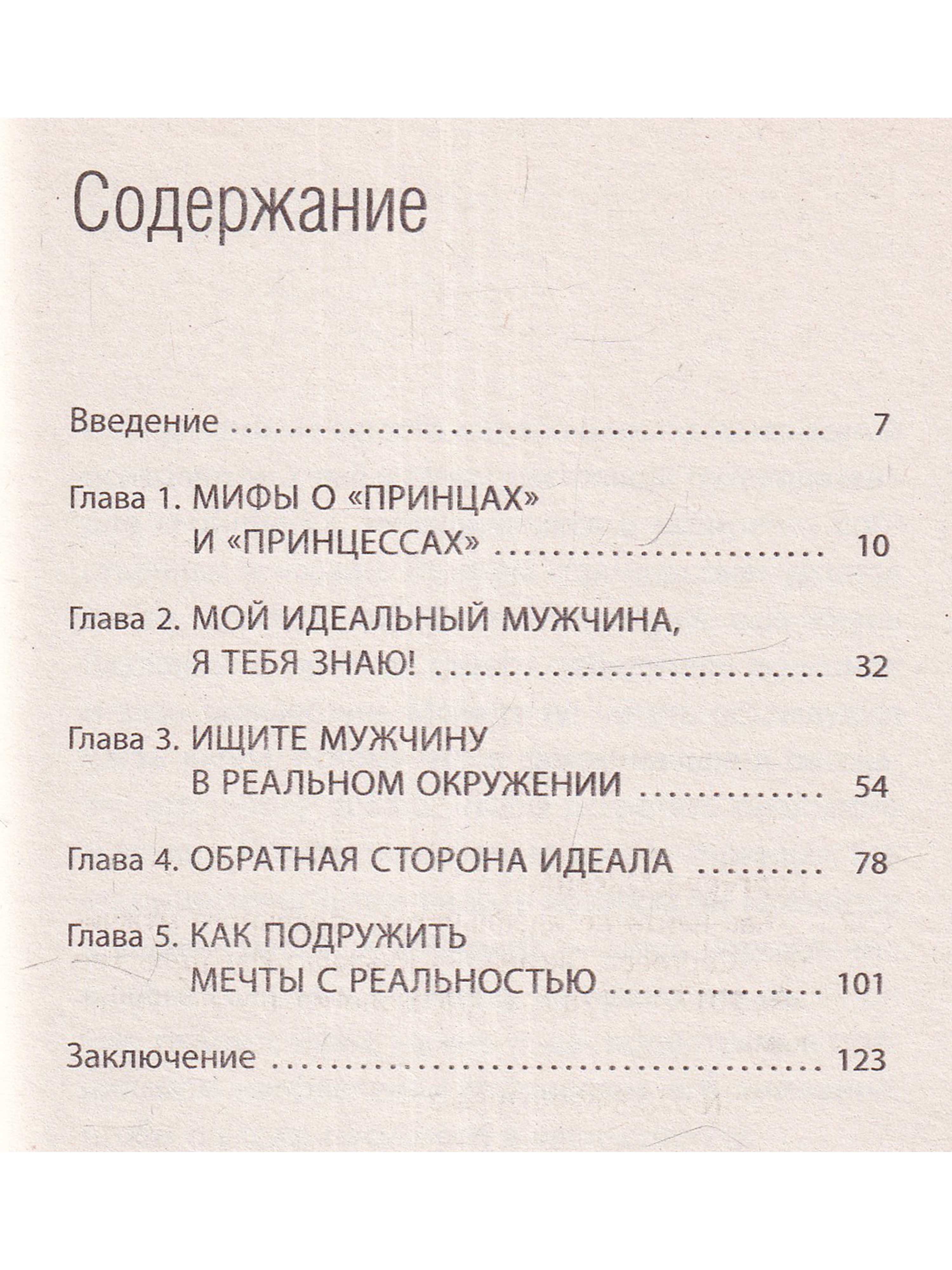 Содержание

Введение 7

Глава 1. МИФЫ О «ПРИНЦАХ»
И «ПРИНЦЕССАХ» 10

Глава 2. МОЙ ИДЕАЛЬНЫЙ МУЖЧИНА,
Я ТЕБЯ ЗНАЮ! 32

Глава 3. ИЩИТЕ МУЖЧИНУ
В РЕАЛЬНОМ ОКРУЖЕНИИ 54

Глава 4. ОБРАТНАЯ СТОРОНА ИДЕАЛА 78

Глава 5. КАК ПОДРУЖИТЬ
МЕЧТЫ С РЕАЛЬНОСТЬЮ 101

Заключение 123